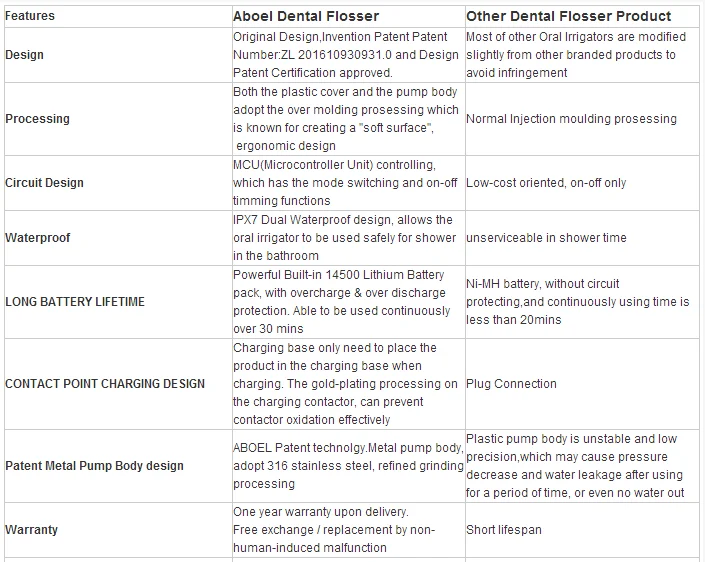 | Features | Aboel Dental Flosser | Other Dental Flosser Product |
|---|---|---|
| Design | Original Design,Invention Patent Patent Number:ZL 201610930931.0 and Design Patent Certification approved. | Most of other Oral Irrigators are modified slightly from other branded products to avoid infringement |
| Processing | Both the plastic cover and the pump body adopt the over molding prosessing which is known for creating a "soft surface", ergonomic design | Normal Injection moulding prosessing |
| Circuit Design | MCU(Microcontroller Unit) controlling, which has the mode switching and on-off timming functions | Low-cost oriented, on-off only |
| Waterproof | IPX7 Dual Waterproof design, allows the oral irrigator to be used safely for shower in the bathroom | unserviceable in shower time |
| LONG BATTERY LIFETIME | Powerful Built-in 14500 Lithium Battery pack, with overcharge & over discharge protection. Able to be used continuously over 30 mins | Ni-MH battery, without circuit protecting,and continuously using time is less than 20mins |
| CONTACT POINT CHARGING DESIGN | Charging base only need to place the product in the charging base when charging. The gold-plating processing on the charging contactor, can prevent contactor oxidation effectively | Plug Connection |
| Patent Metal Pump Body design | ABOEL Patent technolgy.Metal pump body, adopt 316 stainless steel, refined grinding processing | Plastic pump body is unstable and low precision,which may cause pressure decrease and water leakage after using for a period of time, or even no water out |
| Warranty | One year warranty upon delivery. Free exchange / replacement by non-human-induced malfunction | Short lifespan |